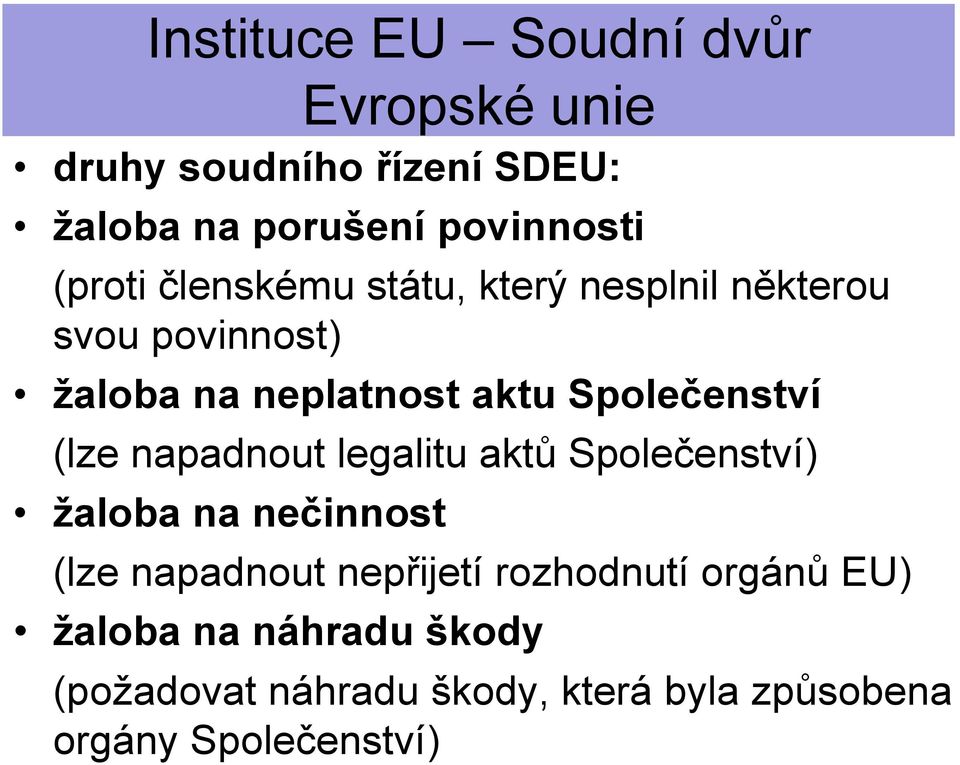 Instituce EU – Soudní dvůr Evropské unie

• druhy soudního řízení SDEU:
• žaloba na porušení povinnosti
(proti členskému státu, který nesplnil některou svou povinnost)
• žaloba na neplatnost aktu Společenství
(lze napadnout legalitu aktů Společenství)
• žaloba na nečinnost
(lze napadnout nepřijetí rozhodnutí orgánů EU)
• žaloba na náhradu škody
(požadovat náhradu škody, která byla způsobena orgány Společenství)